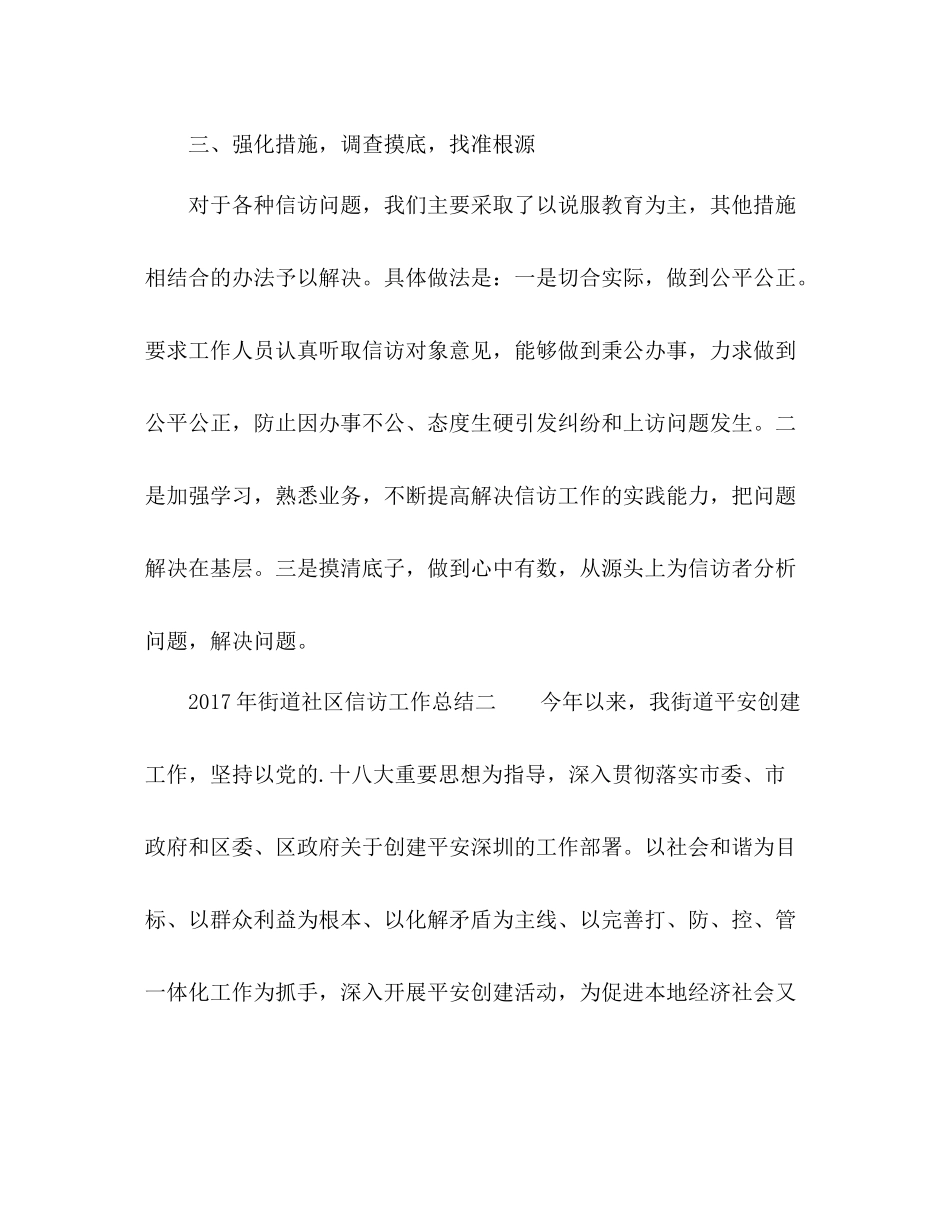 三、强化措施，调查摸底，找准根源

对于各种信访问题，我们主要采取了以说服教育为主，其他措施相结合的办法予以解决。具体做法是：一是切合实际，做到公平公正。要求工作人员认真听取信访对象意见，能够做到秉公办事，力求做到公平公正，防止因办事不公、态度生硬引发纠纷和上访问题发生。二是加强学习，熟悉业务，不断提高解决信访工作的实践能力，把问题解决在基层。三是摸清底子，做到心中有数，从源头上为信访者分析问题，解决问题。

2017年街道社区信访工作总结二　　今年以来，我街道平安创建工作，坚持以党的.十八大重要思想为指导，深入贯彻落实市委、市政府和区委、区政府关于创建平安深圳的工作部署。以社会和谐为目标、以群众利益为根本、以化解矛盾为主线、以完善打、防、控、管一体化工作为抓手，深入开展平安创建活动，为促进本地经济社会又